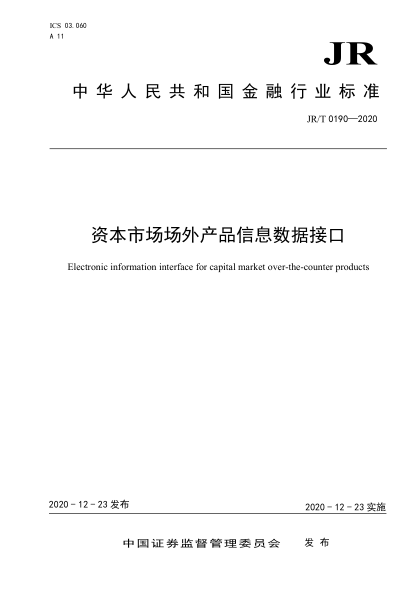 ICS 03.060
A 11

JR

中华人民共和国金融行业标准

JR/T 0190—2020

资本市场场外产品信息数据接口

Electronic information interface for capital market over-the-counter products

2020 - 12 - 23 发布

2020 - 12 - 23 实施

中国证券监督管理委员会　发布